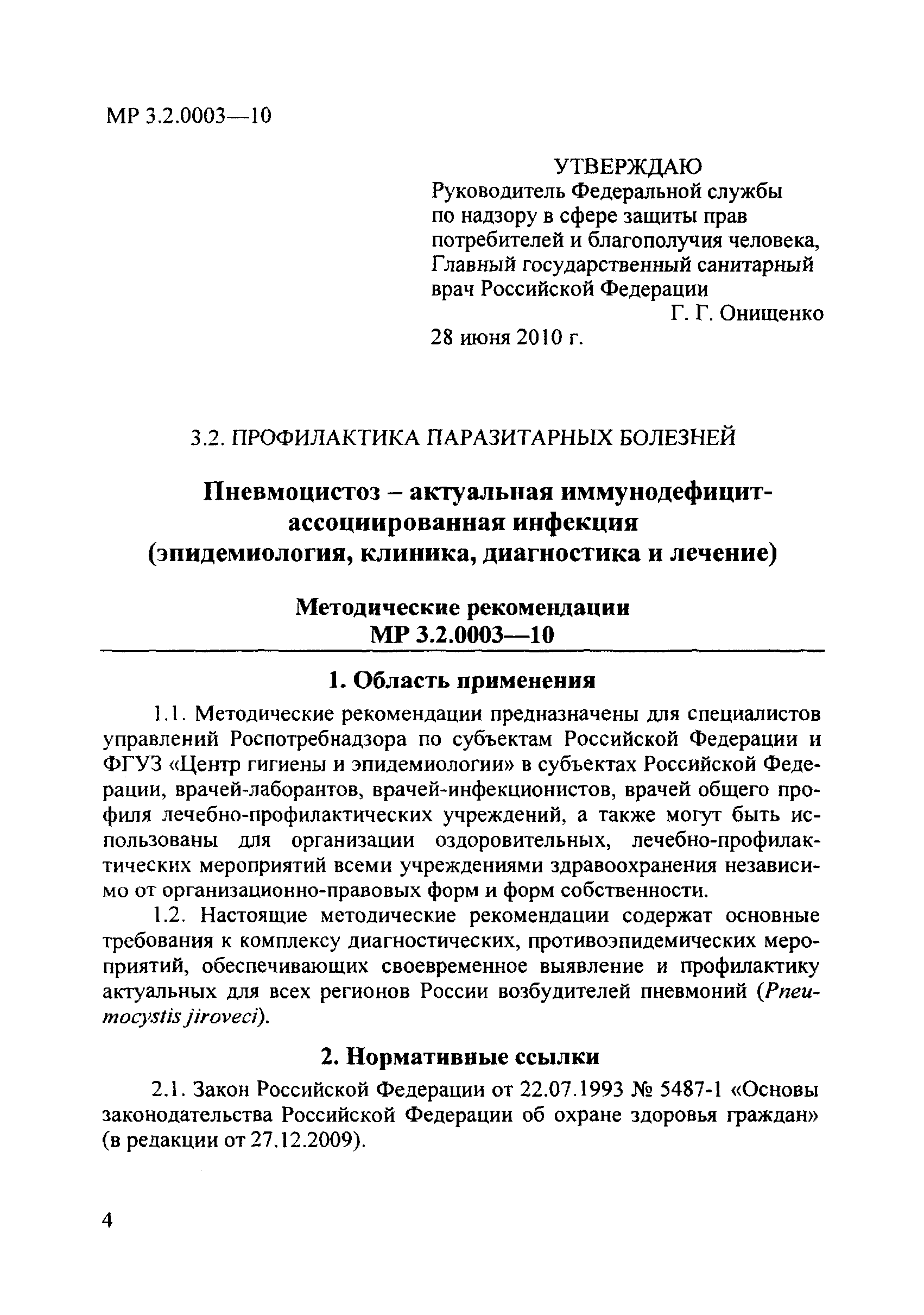 МР 3.2.0003—10

УТВЕРЖДАЮ
Руководитель Федеральной службы по надзору в сфере защиты прав потребителей и благополучия человека, Главный государственный санитарный врач Российской Федерации
Г. Г. Онищенко
28 июня 2010 г.

3.2. ПРОФИЛАКТИКА ПАРАЗИТАРНЫХ БОЛЕЗНЕЙ

Пневмоцистоз – актуальная иммунодефицит-ассоциированная инфекция (эпидемиология, клиника, диагностика и лечение)

Методические рекомендации
МР 3.2.0003—10

1. Область применения

1.1. Методические рекомендации предназначены для специалистов управлений Роспотребнадзора по субъектам Российской Федерации и ФГУЗ «Центр гигиены и эпидемиологии» в субъектах Российской Федерации, врачей-лаборантов, врачей-инфекционистов, врачей общего профиля лечебно-профилактических учреждений, а также могут быть использованы для организации оздоровительных, лечебно-профилактических мероприятий всеми учреждениями здравоохранения независимо от организационно-правовых форм и форм собственности.

1.2. Настоящие методические рекомендации содержат основные требования к комплексу диагностических, противоэпидемических мероприятий, обеспечивающих своевременное выявление и профилактику актуальных для всех регионов России возбудителей пневмоний (Pneumocystis jiroveci).

2. Нормативные ссылки

2.1. Закон Российской Федерации от 22.07.1993 № 5487-1 «Основы законодательства Российской Федерации об охране здоровья граждан» (в редакции от 27.12.2009).

4